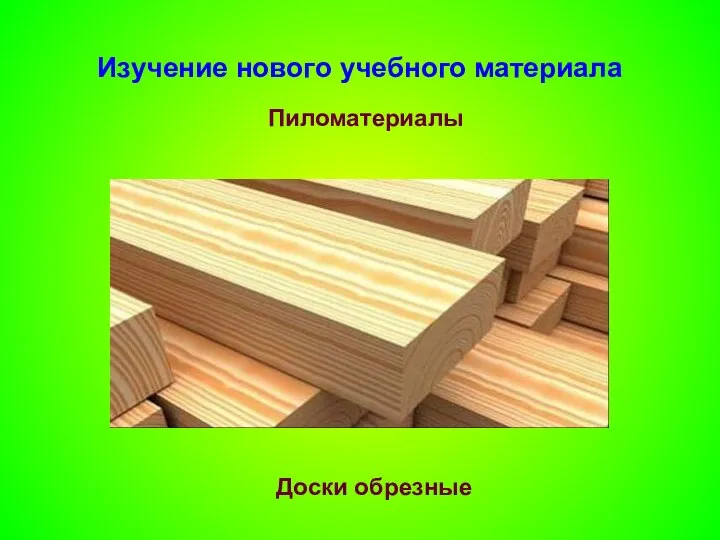 Изучение нового учебного материала

Пиломатериалы

Доски обрезные